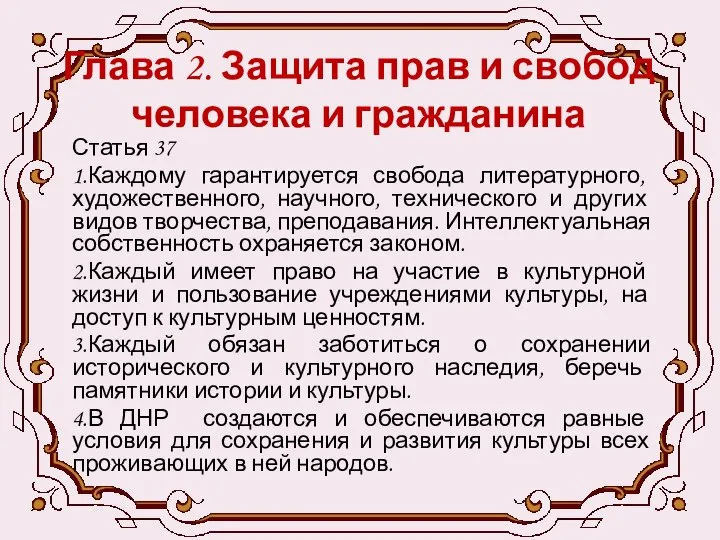 Глава 2. Защита прав и свобод человека и гражданина

Статья 37

1.Каждому гарантируется свобода литературного, художественного, научного, технического и других видов творчества, преподавания. Интеллектуальная собственность охраняется законом.

2.Каждый имеет право на участие в культурной жизни и пользование учреждениями культуры, на доступ к культурным ценностям.

3.Каждый обязан заботиться о сохранении исторического и культурного наследия, беречь памятники истории и культуры.

4.В ДНР создаются и обеспечиваются равные условия для сохранения и развития культуры всех проживающих в ней народов.